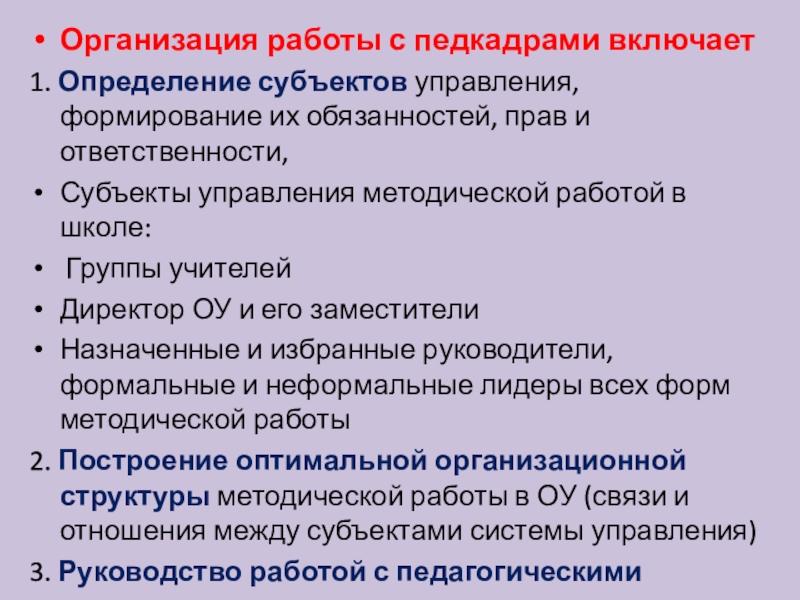 • Организация работы с педкадрами включает

1. Определение субъектов управления, формирование их обязанностей, прав и ответственности,

• Субъекты управления методической работой в школе:

• Группы учителей

• Директор ОУ и его заместители

• Назначенные и избранные руководители, формальные и неформальные лидеры всех форм методической работы

2. Построение оптимальной организационной структуры методической работы в ОУ (связи и отношения между субъектами системы управления)

3. Руководство работой с педагогическими